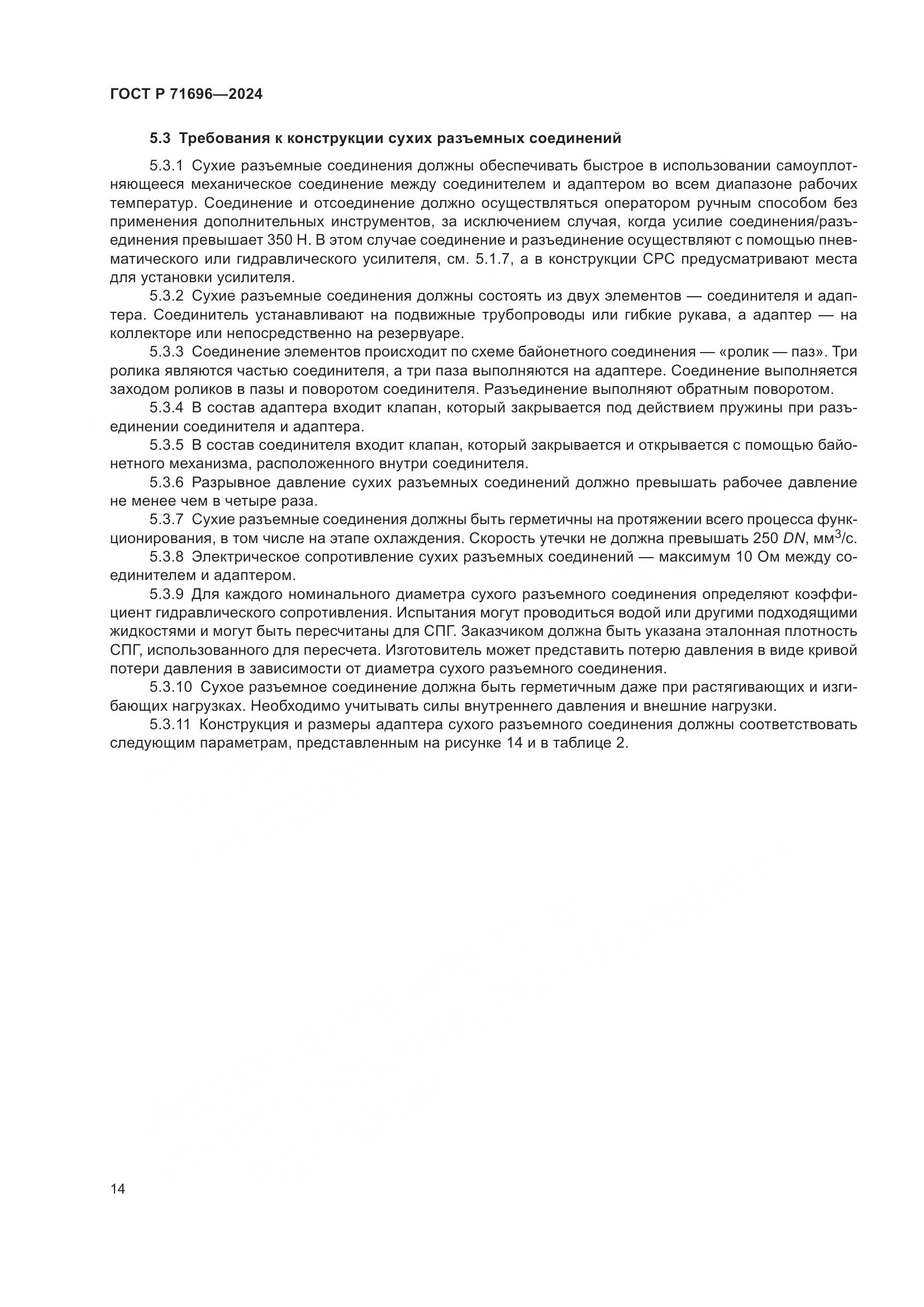 ГОСТ Р 71696—2024

5.3 Требования к конструкции сухих разъемных соединений

5.3.1 Сухие разъемные соединения должны обеспечивать быстрое в использовании самоуплотняющееся механическое соединение между соединителем и адаптером во всем диапазоне рабочих температур. Соединение и отсоединение должно осуществляться оператором ручным способом без применения дополнительных инструментов, за исключением случая, когда усилие соединения/разъединения превышает 350 Н. В этом случае соединение и разъединение осуществляют с помощью пневматического или гидравлического усилителя, см. 5.1.7, а в конструкции СРС предусматривают места для установки усилителя.

5.3.2 Сухие разъемные соединения должны состоять из двух элементов — соединителя и адаптера. Соединитель устанавливают на подвижные трубопроводы или гибкие рукава, а адаптер — на коллекторе или непосредственно на резервуаре.

5.3.3 Соединение элементов происходит по схеме байонетного соединения — «ролик — паз». Три ролика являются частью соединителя, а три паза выполняются на адаптере. Соединение выполняется заходом роликов в пазы и поворотом соединителя. Разъединение выполняют обратным поворотом.

5.3.4 В состав адаптера входит клапан, который закрывается под действием пружины при разъединении соединителя и адаптера.

5.3.5 В состав соединителя входит клапан, который закрывается и открывается с помощью байонетного механизма, расположенного внутри соединителя.

5.3.6 Разрывное давление сухих разъемных соединений должно превышать рабочее давление не менее чем в четыре раза.

5.3.7 Сухие разъемные соединения должны быть герметичны на протяжении всего процесса функционирования, в том числе на этапе охлаждения. Скорость утечки не должна превышать 250 $DN$, мм$^3$/с.

5.3.8 Электрическое сопротивление сухих разъемных соединений — максимум 10 Ом между соединителем и адаптером.

5.3.9 Для каждого номинального диаметра сухого разъемного соединения определяют коэффициент гидравлического сопротивления. Испытания могут проводиться водой или другими подходящими жидкостями и могут быть пересчитаны для СПГ. Заказчиком должна быть указана эталонная плотность СПГ, использованного для пересчета. Изготовитель может представить потерю давления в виде кривой потери давления в зависимости от диаметра сухого разъемного соединения.

5.3.10 Сухое разъемное соединение должна быть герметичным даже при растягивающих и изгибающих нагрузках. Необходимо учитывать силы внутреннего давления и внешние нагрузки.

5.3.11 Конструкция и размеры адаптера сухого разъемного соединения должны соответствовать следующим параметрам, представленным на рисунке 14 и в таблице 2.

14